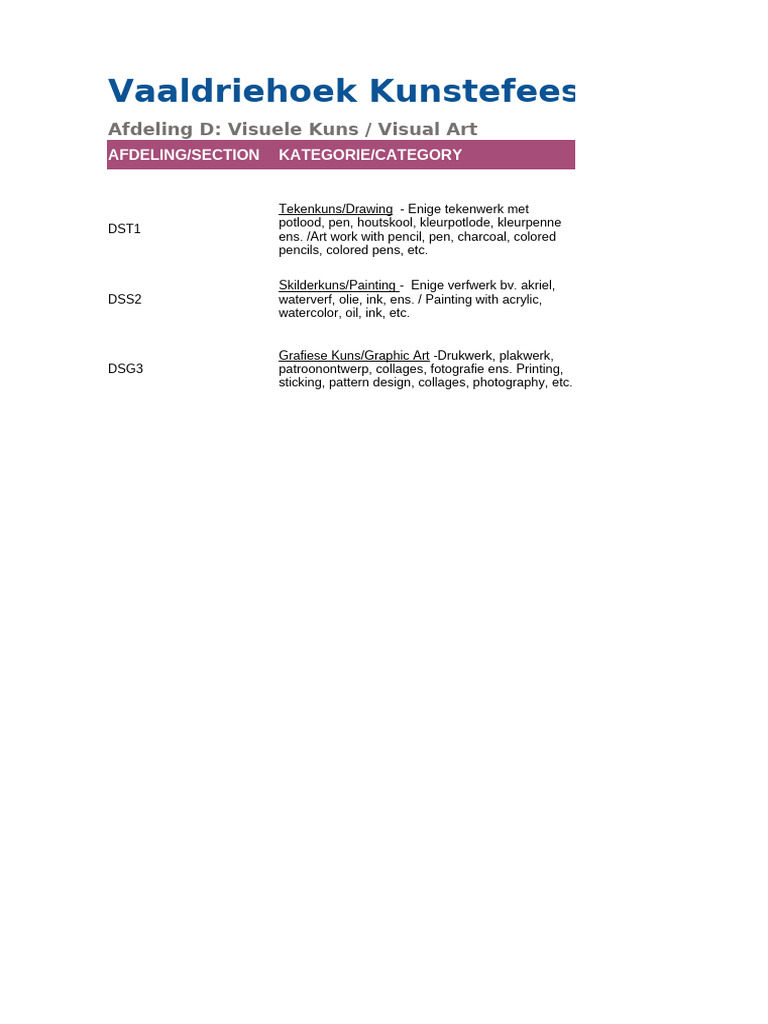 Vaaldriehoek Kunstefees

Afdeling D: Visuele Kuns / Visual Art

| AFDELING/SECTION | KATEGORIE/CATEGORY |
|---|---|
| DST1 | Tekenkuns/Drawing - Enige tekenwerk met potlood, pen, houtskool, kleurpotlode, kleurpenne ens. /Art work with pencil, pen, charcoal, colored pencils, colored pens, etc. |
| DSS2 | Skilderkuns/Painting - Enige verfwerk bv. akriel, waterverf, olie, ink, ens. / Painting with acrylic, watercolor, oil, ink, etc. |
| DSG3 | Grafiese Kuns/Graphic Art -Drukwerk, plakwerk, patroonontwerp, collages, fotografie ens. Printing, sticking, pattern design, collages, photography, etc. |